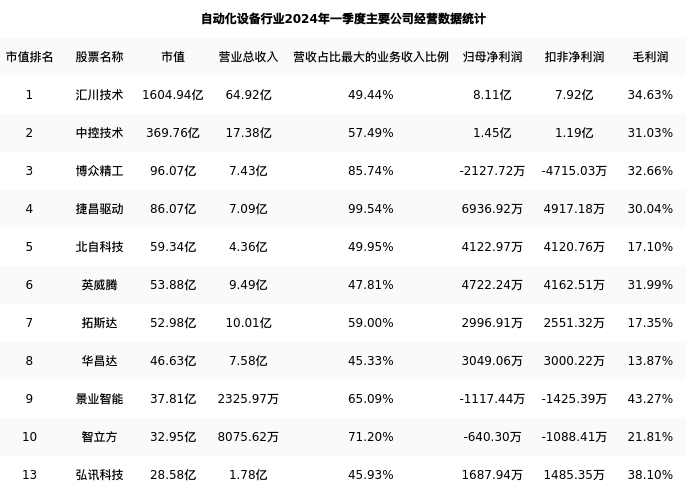 自动化设备行业2024年一季度主要公司经营数据统计

| 市值排名 | 股票名称 | 市值 | 营业总收入 | 营收占比最大的业务收入比例 | 归母净利润 | 扣非净利润 | 毛利润 |
|---|---|---|---|---|---|---|---|
| 1 | 汇川技术 | 1604.94亿 | 64.92亿 | 49.44% | 8.11亿 | 7.92亿 | 34.63% |
| 2 | 中控技术 | 369.76亿 | 17.38亿 | 57.49% | 1.45亿 | 1.19亿 | 31.03% |
| 3 | 博众精工 | 96.07亿 | 7.43亿 | 85.74% | -2127.72万 | -4715.03万 | 32.66% |
| 4 | 捷昌驱动 | 86.07亿 | 7.09亿 | 99.54% | 6936.92万 | 4917.18万 | 30.04% |
| 5 | 北自科技 | 59.34亿 | 4.36亿 | 49.95% | 4122.97万 | 4120.76万 | 17.10% |
| 6 | 英威腾 | 53.88亿 | 9.49亿 | 47.81% | 4722.24万 | 4162.51万 | 31.99% |
| 7 | 拓斯达 | 52.98亿 | 10.01亿 | 59.00% | 2996.91万 | 2551.32万 | 17.35% |
| 8 | 华昌达 | 46.63亿 | 7.58亿 | 45.33% | 3049.06万 | 3000.22万 | 13.87% |
| 9 | 景业智能 | 37.81亿 | 2325.97万 | 65.09% | -1117.44万 | -1425.39万 | 43.27% |
| 10 | 智立方 | 32.95亿 | 8075.62万 | 71.20% | -640.30万 | -1088.41万 | 21.81% |
| 13 | 弘讯科技 | 28.58亿 | 1.78亿 | 45.93% | 1687.94万 | 1485.35万 | 38.10% |